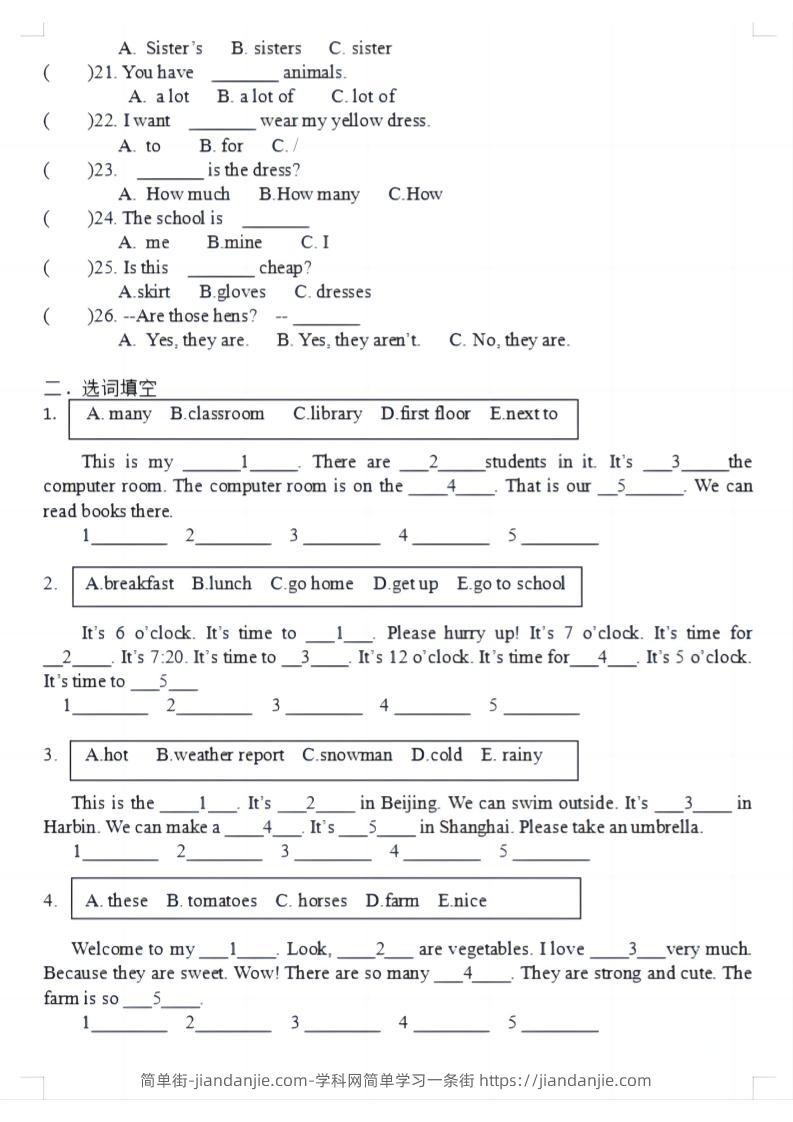 A. Sister's B. sisters C. sister
( )21. You have ________ animals.
A. a lot B. a lot of C. lot of
( )22. I want ________ wear my yellow dress.
A. to B. for C. /
( )23. ________ is the dress?
A. How much B.How many C.How
( )24. The school is ________
A. me B.mine C. I
( )25. Is this ________ cheap?
A.skirt B.gloves C. dresses
( )26. --Are those hens? -- ________
A. Yes, they are. B. Yes, they aren't. C. No, they are.

二．选词填空
1. A. many B.classroom C.library D.first floor E.next to

This is my ______1_____. There are ___2_____students in it. It's ___3_____the computer room. The computer room is on the ____4____. That is our __5______. We can read books there.
1________ 2________ 3 ________ 4 ________ 5 ________

2. A.breakfast B.lunch C.go home D.get up E.go to school

It's 6 o'clock. It's time to ___1___. Please hurry up! It's 7 o'clock. It's time for __2____. It's 7:20. It's time to __3____. It's 12 o'clock. It's time for___4___. It's 5 o'clock. It's time to ___5___
1________ 2________ 3 ________ 4 ________ 5 ________

3. A.hot B.weather report C.snowman D.cold E. rainy

This is the ____1___. It's ___2____ in Beijing. We can swim outside. It's ___3____ in Harbin. We can make a ____4___. It's ___5____ in Shanghai. Please take an umbrella.
1________ 2________ 3 ________ 4 ________ 5 ________

4. A. these B. tomatoes C. horses D.farm E.nice

Welcome to my ___1____. Look, ____2___ are vegetables. I love ____3___very much. Because they are sweet. Wow! There are so many ___4____. They are strong and cute. The farm is so ___5____.
1________ 2________ 3 ________ 4 ________ 5 ________

简单街-jiandanjie.com-学科网简单学习一条街 https://jiandanjie.com